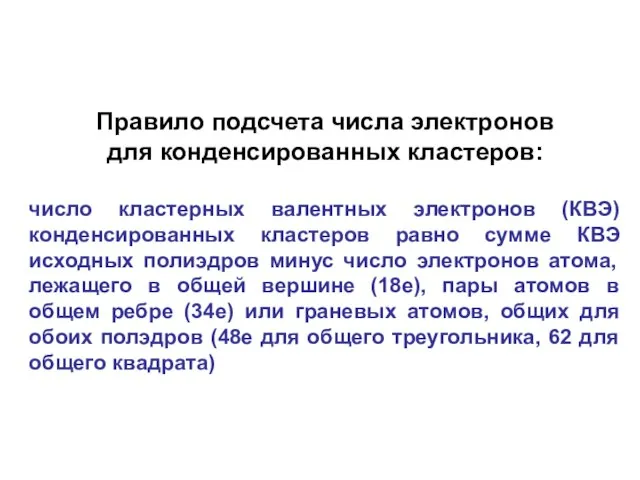 Правило подсчета числа электронов для конденсированных кластеров:

число кластерных валентных электронов (КВЭ) конденсированных кластеров равно сумме КВЭ исходных полиэдров минус число электронов атома, лежащего в общей вершине (18е), пары атомов в общем ребре (34е) или граневых атомов, общих для обоих полэдров (48е для общего треугольника, 62 для общего квадрата)